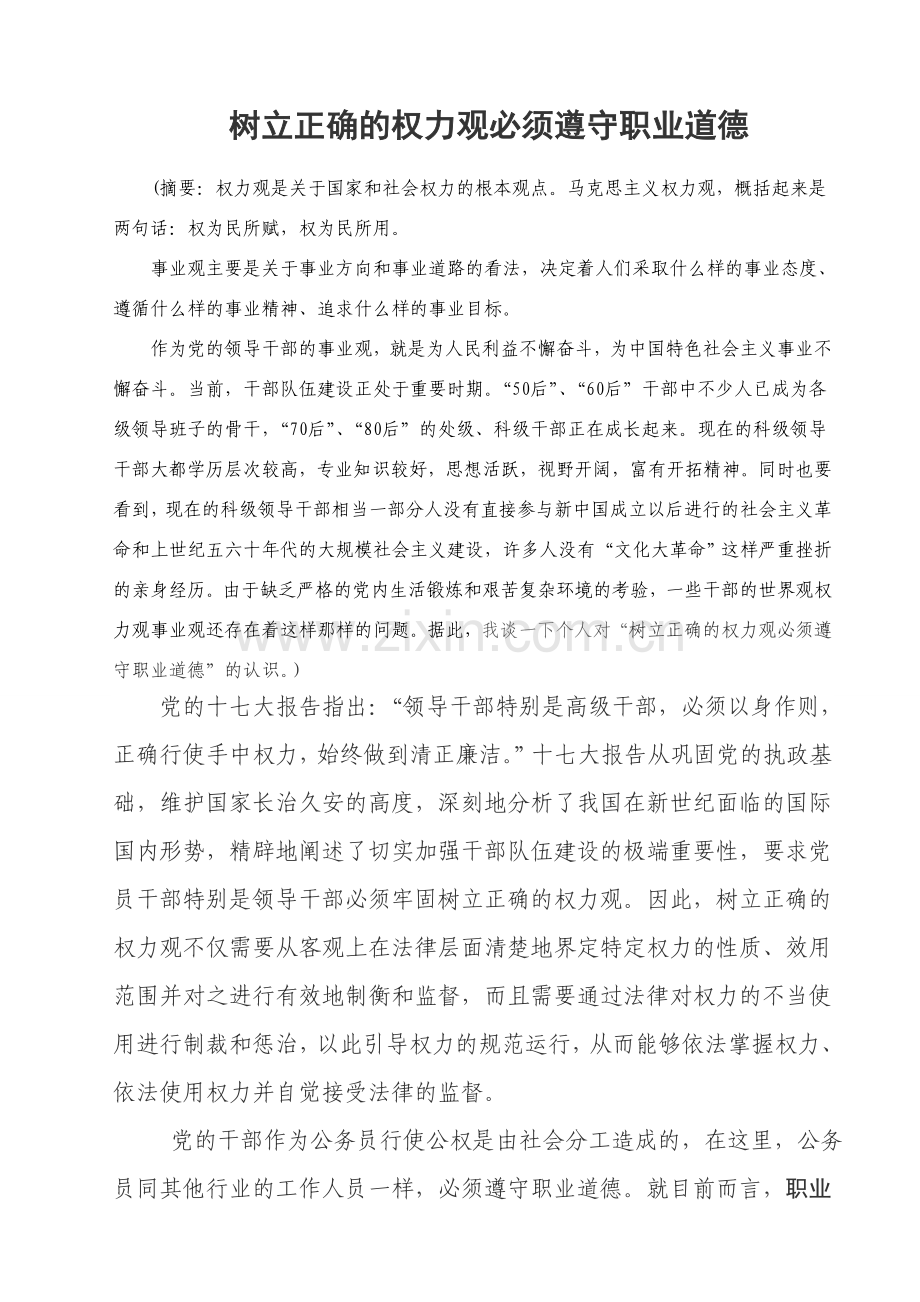 树立正确的权力观必须遵守职业道德

(摘要：权力观是关于国家和社会权力的根本观点。马克思主义权力观，概括起来是两句话：权为民所赋，权为民所用。

事业观主要是关于事业方向和事业道路的看法，决定着人们采取什么样的事业态度、遵循什么样的事业精神、追求什么样的事业目标。

作为党的领导干部的事业观，就是为人民利益不懈奋斗，为中国特色社会主义事业不懈奋斗。当前，干部队伍建设正处于重要时期。“50后”、“60后”干部中不少人已成为各级领导班子的骨干，“70后”、“80后”的处级、科级干部正在成长起来。现在的科级领导干部大都学历层次较高，专业知识较好，思想活跃，视野开阔，富有开拓精神。同时也要看到，现在的科级领导干部相当一部分人没有直接参与新中国成立以后进行的社会主义革命和上世纪五六十年代的大规模社会主义建设，许多人没有“文化大革命”这样严重挫折的亲身经历。由于缺乏严格的党内生活锻炼和艰苦复杂环境的考验，一些干部的世界观权力观事业观还存在着这样那样的问题。据此，我谈一下个人对“树立正确的权力观必须遵守职业道德”的认识。)

党的十七大报告指出：“领导干部特别是高级干部，必须以身作则，正确行使手中权力，始终做到清正廉洁。”十七大报告从巩固党的执政基础，维护国家长治久安的高度，深刻地分析了我国在新世纪面临的国际国内形势，精辟地阐述了切实加强干部队伍建设的极端重要性，要求党员干部特别是领导干部必须牢固树立正确的权力观。因此，树立正确的权力观不仅需要从客观上在法律层面清楚地界定特定权力的性质、效用范围并对之进行有效地制衡和监督，而且需要通过法律对权力的不当使用进行制裁和惩治，以此引导权力的规范运行，从而能够依法掌握权力、依法使用权力并自觉接受法律的监督。

党的干部作为公务员行使公权是由社会分工造成的，在这里，公务员同其他行业的工作人员一样，必须遵守职业道德。就目前而言，职业

www.zixin.com.cn